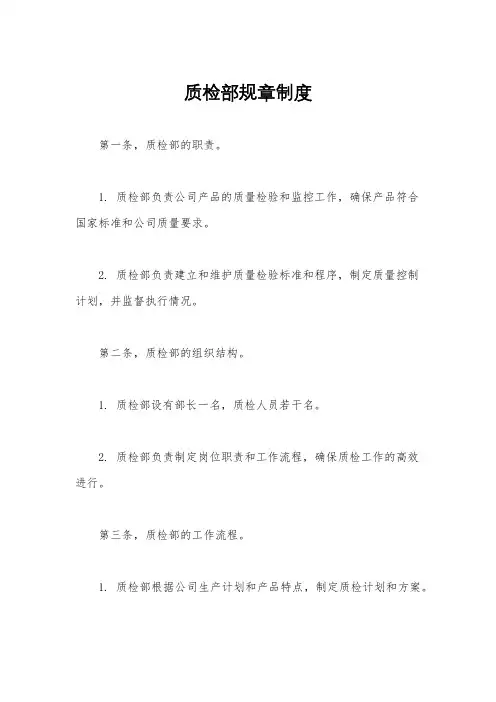 质检部规章制度

第一条，质检部的职责。

1. 质检部负责公司产品的质量检验和监控工作，确保产品符合国家标准和公司质量要求。

2. 质检部负责建立和维护质量检验标准和程序，制定质量控制计划，并监督执行情况。

第二条，质检部的组织结构。

1. 质检部设有部长一名，质检人员若干名。

2. 质检部负责制定岗位职责和工作流程，确保质检工作的高效进行。

第三条，质检部的工作流程。

1. 质检部根据公司生产计划和产品特点，制定质检计划和方案。